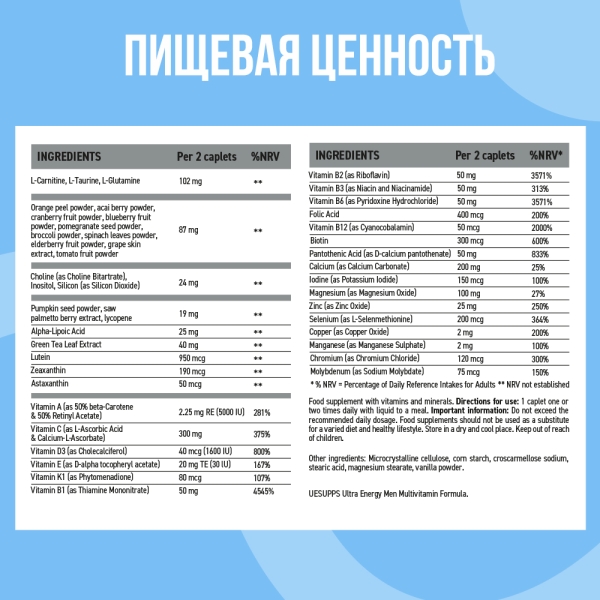 ПИЩЕВАЯ ЦЕННОСТЬ

| INGREDIENTS | Per 2 caplets | %NRV |
|---|---|---|
| L-Carnitine, L-Taurine, L-Glutamine | 102 mg | ** |
| Orange peel powder, acai berry powder, cranberry fruit powder, blueberry fruit powder, pomegranate seed powder, broccoli powder, spinach leaves powder, elderberry fruit powder, grape skin extract, tomato fruit powder | 87 mg | ** |
| Choline (as Choline Bitartrate), Inositol, Silicon (as Silicon Dioxide) | 24 mg | ** |
| Pumpkin seed powder, saw palmetto berry extract, lycopene | 19 mg | ** |
| Alpha-Lipoic Acid | 25 mg | ** |
| Green Tea Leaf Extract | 40 mg | ** |
| Lutein | 950 mcg | ** |
| Zeaxanthin | 190 mcg | ** |
| Astaxanthin | 50 mcg | ** |
| Vitamin A (as 50% beta-Carotene & 50% Retinyl Acetate) | 2.25 mg RE (5000 IU) | 281% |
| Vitamin C (as L-Ascorbic Acid & Calcium-L-Ascorbate) | 300 mg | 375% |
| Vitamin D3 (as Cholecalciferol) | 40 mcg (1600 IU) | 800% |
| Vitamin E (as D-alpha tocopheryl acetate) | 20 mg TE (30 IU) | 167% |
| Vitamin K1 (as Phytomenadione) | 80 mcg | 107% |
| Vitamin B1 (as Thiamine Mononitrate) | 50 mg | 4545% |

| INGREDIENTS | Per 2 caplets | %NRV* |
|---|---|---|
| Vitamin B2 (as Riboflavin) | 50 mg | 3571% |
| Vitamin B3 (as Niacin and Niacinamide) | 50 mg | 313% |
| Vitamin B6 (as Pyridoxine Hydrochloride) | 50 mg | 3571% |
| Folic Acid | 400 mcg | 200% |
| Vitamin B12 (as Cyanocobalamin) | 50 mcg | 2000% |
| Biotin | 300 mcg | 600% |
| Pantothenic Acid (as D-calcium pantothenate) | 50 mg | 833% |
| Calcium (as Calcium Carbonate) | 200 mg | 25% |
| Iodine (as Potassium Iodide) | 150 mcg | 100% |
| Magnesium (as Magnesium Oxide) | 100 mg | 27% |
| Zinc (as Zinc Oxide) | 25 mg | 250% |
| Selenium (as L-Selenmethionine) | 200 mcg | 364% |
| Copper (as Copper Oxide) | 2 mg | 200% |
| Manganese (as Manganese Sulphate) | 2 mg | 100% |
| Chromium (as Chromium Chloride) | 120 mcg | 300% |
| Molybdenum (as Sodium Molybdate) | 75 mcg | 150% |

* % NRV = Percentage of Daily Reference Intakes for Adults ** NRV not established

Food supplement with vitamins and minerals. Directions for use: 1 caplet one or two times daily with liquid to a meal. Important information: Do not exceed the recommended daily dosage. Food supplements should not be used as a substitute for a varied diet and healthy lifestyle. Store in a dry and cool place. Keep out of reach of children.

Other ingredients: Microcrystalline cellulose, corn starch, croscarmellose sodium, stearic acid, magnesium stearate, vanilla powder.

UESUPPS Ultra Energy Men Multivitamin Formula.